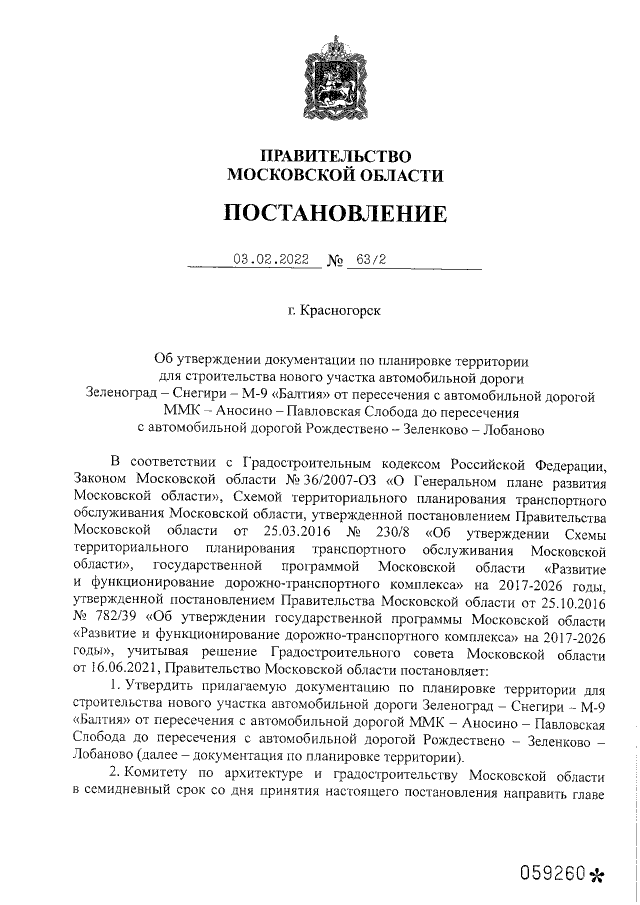 ПРАВИТЕЛЬСТВО
МОСКОВСКОЙ ОБЛАСТИ

ПОСТАНОВЛЕНИЕ

03.02.2022 № 63/2

г. Красногорск

Об утверждении документации по планировке территории для строительства нового участка автомобильной дороги Зеленоград – Снегири – М-9 «Балтия» от пересечения с автомобильной дорогой ММК – Аносино – Павловская Слобода до пересечения с автомобильной дорогой Рождествено – Зеленково – Лобаново

В соответствии с Градостроительным кодексом Российской Федерации, Законом Московской области № 36/2007-ОЗ «О Генеральном плане развития Московской области», Схемой территориального планирования транспортного обслуживания Московской области, утвержденной постановлением Правительства Московской области от 25.03.2016 № 230/8 «Об утверждении Схемы территориального планирования транспортного обслуживания Московской области», государственной программой Московской области «Развитие и функционирование дорожно-транспортного комплекса» на 2017-2026 годы, утвержденной постановлением Правительства Московской области от 25.10.2016 № 782/39 «Об утверждении государственной программы Московской области «Развитие и функционирование дорожно-транспортного комплекса» на 2017-2026 годы», учитывая решение Градостроительного совета Московской области от 16.06.2021, Правительство Московской области постановляет:

1. Утвердить прилагаемую документацию по планировке территории для строительства нового участка автомобильной дороги Зеленоград – Снегири – М-9 «Балтия» от пересечения с автомобильной дорогой ММК – Аносино – Павловская Слобода до пересечения с автомобильной дорогой Рождествено – Зеленково – Лобаново (далее – документация по планировке территории).

2. Комитету по архитектуре и градостроительству Московской области в семидневный срок со дня принятия настоящего постановления направить главе

059260*